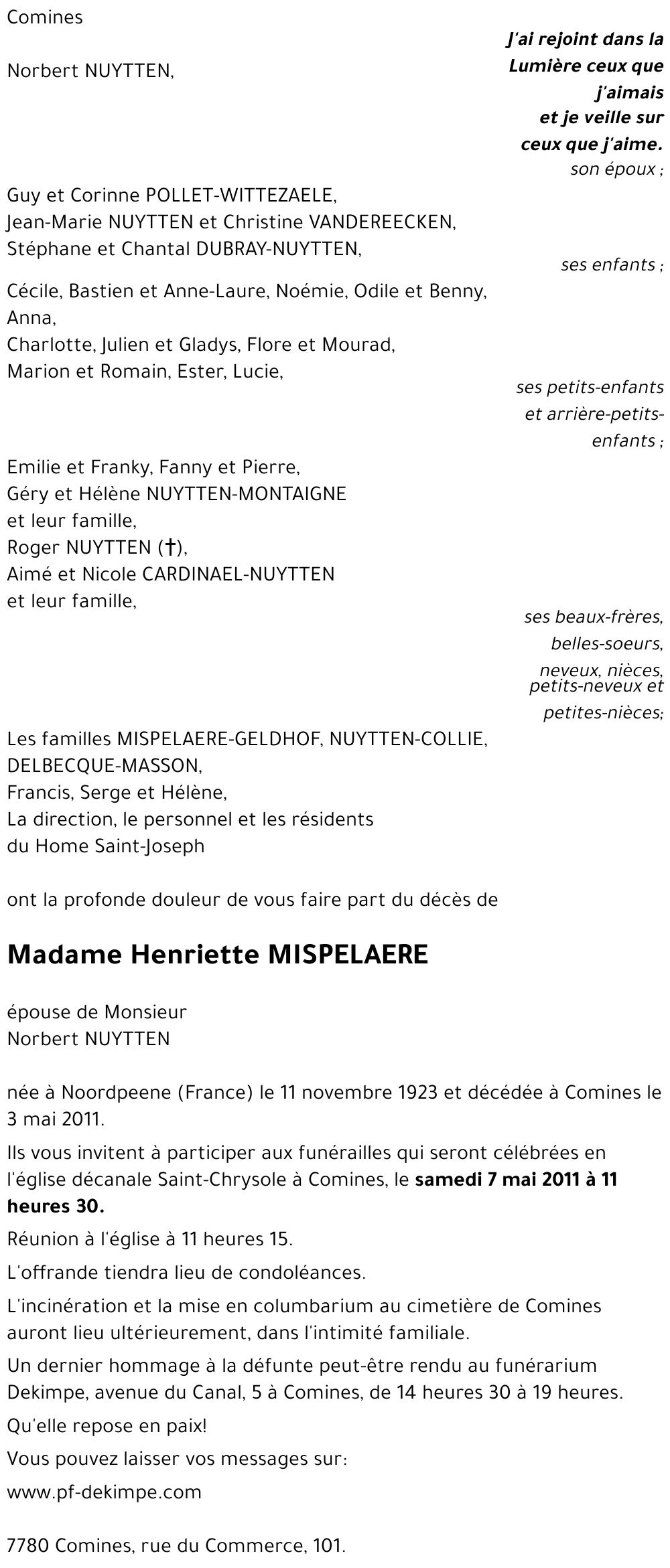 Comines

J'ai rejoint dans la Lumière ceux que j'aimais et je veille sur ceux que j'aime.

Norbert NUYTTEN,

son époux ;

Guy et Corinne POLLET-WITTEZAELE,
Jean-Marie NUYTTEN et Christine VANDEREECKEN,
Stéphane et Chantal DUBRAY-NUYTTEN,

ses enfants ;

Cécile, Bastien et Anne-Laure, Noémie, Odile et Benny, Anna,
Charlotte, Julien et Gladys, Flore et Mourad,
Marion et Romain, Ester, Lucie,

ses petits-enfants et arrière-petits-enfants ;

Emilie et Franky, Fanny et Pierre,
Géry et Hélène NUYTTEN-MONTAIGNE
et leur famille,
Roger NUYTTEN (†),
Aimé et Nicole CARDINAEL-NUYTTEN
et leur famille,

ses beaux-frères, belles-soeurs, neveux, nièces, petits-neveux et petites-nièces;

Les familles MISPELAERE-GELDHOF, NUYTTEN-COLLIE, DELBECQUE-MASSON,
Francis, Serge et Hélène,
La direction, le personnel et les résidents du Home Saint-Joseph

ont la profonde douleur de vous faire part du décès de

Madame Henriette MISPELAERE

épouse de Monsieur
Norbert NUYTTEN

née à Noordpeene (France) le 11 novembre 1923 et décédée à Comines le 3 mai 2011.

Ils vous invitent à participer aux funérailles qui seront célébrées en l'église décanale Saint-Chrysole à Comines, le samedi 7 mai 2011 à 11 heures 30.

Réunion à l'église à 11 heures 15.

L'offrande tiendra lieu de condoléances.

L'incinération et la mise en columbarium au cimetière de Comines auront lieu ultérieurement, dans l'intimité familiale.

Un dernier hommage à la défunte peut-être rendu au funérarium Dekimpe, avenue du Canal, 5 à Comines, de 14 heures 30 à 19 heures.

Qu'elle repose en paix!

Vous pouvez laisser vos messages sur:

www.pf-dekimpe.com

7780 Comines, rue du Commerce, 101.